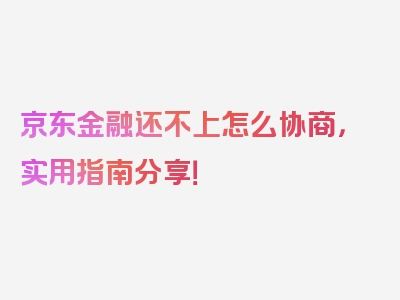 京东金融还不上怎么协商，实用指南分享！